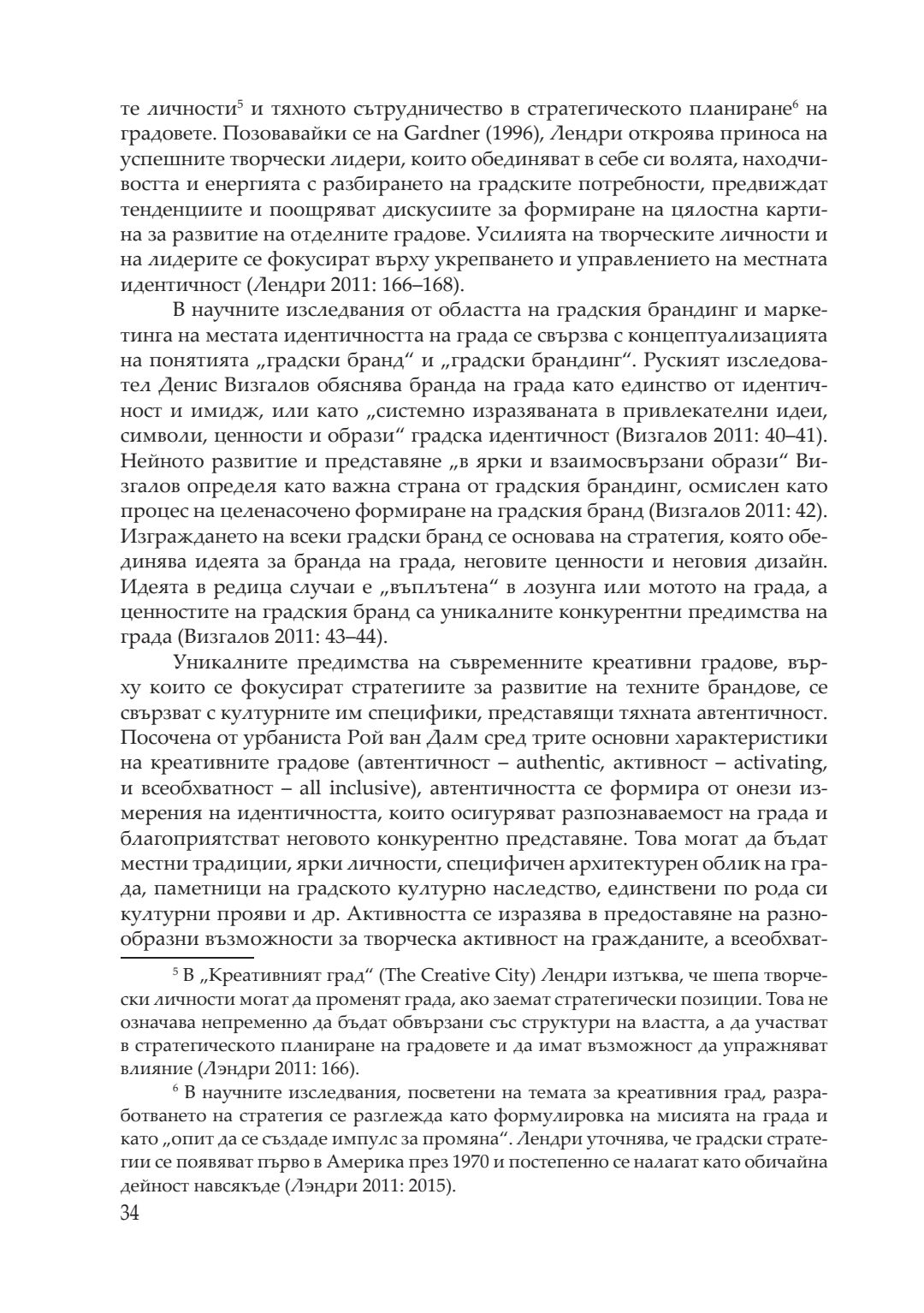 те личности$^5$ и тяхното сътрудничество в стратегическото планиране$^6$ на градовете. Позовавайки се на Gardner (1996), Лендри откроява приноса на успешните творчески лидери, които обединяват в себе си волята, находчивостта и енергията с разбирането на градските потребности, предвиждат тенденциите и поощряват дискусиите за формиране на цялостна картина за развитие на отделните градове. Усилията на творческите личности и на лидерите се фокусират върху укрепването и управлението на местната идентичност (Лендри 2011: 166–168).

В научните изследвания от областта на градския брандинг и маркетинга на местата идентичността на града се свързва с концептуализацията на понятията „градски бранд“ и „градски брандинг“. Руският изследовател Денис Визгалов обяснява бранда на града като единство от идентичност и имидж, или като „системно изразяваната в привлекателни идеи, символи, ценности и образи“ градска идентичност (Визгалов 2011: 40–41). Нейното развитие и представяне „в ярки и взаимосвързани образи“ Визгалов определя като важна страна от градския брандинг, осмислен като процес на целенасочено формиране на градския бранд (Визгалов 2011: 42). Изграждането на всеки градски бранд се основава на стратегия, която обединява идеята за бранда на града, неговите ценности и неговия дизайн. Идеята в редица случаи е „въплътена“ в лозунга или мотото на града, а ценностите на градския бранд са уникалните конкурентни предимства на града (Визгалов 2011: 43–44).

Уникалните предимства на съвременните креативни градове, върху които се фокусират стратегиите за развитие на техните брандове, се свързват с културните им специфики, представящи тяхната автентичност. Посочена от урбаниста Рой ван Далм сред трите основни характеристики на креативните градове (автентичност – authentic, активност – activating, и всеобхватност – all inclusive), автентичността се формира от онези измерения на идентичността, които осигуряват разпознаваемост на града и благоприятстват неговото конкурентно представяне. Това могат да бъдат местни традиции, ярки личности, специфичен архитектурен облик на града, паметници на градското културно наследство, единствени по рода си културни прояви и др. Активността се изразява в предоставяне на разнообразни възможности за творческа активност на гражданите, а всеобхват-

$^5$ В „Креативният град“ (The Creative City) Лендри изтъква, че шепа творчески личности могат да променят града, ако заемат стратегически позиции. Това не означава непременно да бъдат обвързани със структури на властта, а да участват в стратегическото планиране на градовете и да имат възможност да упражняват влияние (Лэндри 2011: 166).

$^6$ В научните изследвания, посветени на темата за креативния град, разработването на стратегия се разглежда като формулировка на мисията на града и като „опит да се създаде импулс за промяна“. Лендри уточнява, че градски стратегии се появяват първо в Америка през 1970 и постепенно се налагат като обичайна дейност навсякъде (Лэндри 2011: 2015).

34